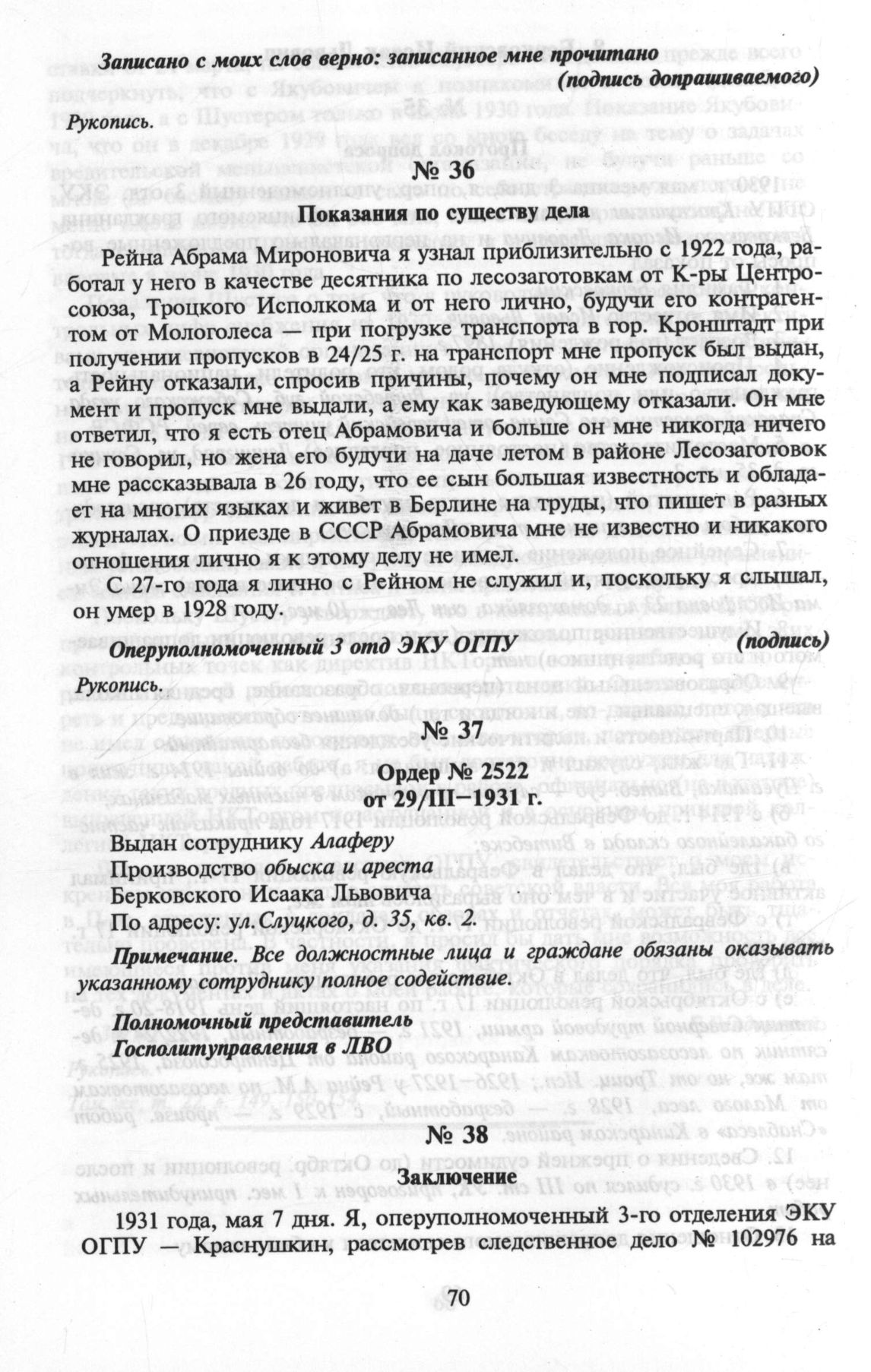 Записано с моих слов верно: записанное мне прочитано
(подпись допрашиваемого)

Рукопись.

№ 36

Показания по существу дела

Рейна Абрама Мироновича я узнал приблизительно с 1922 года, работал у него в качестве десятника по лесозаготовкам от К-ры Центросоюза, Троцкого Исполкома и от него лично, будучи его контрагентом от Мологолеса — при погрузке транспорта в гор. Кронштадт при получении пропусков в 24/25 г. на транспорт мне пропуск был выдан, а Рейну отказали, спросив причины, почему он мне подписал документ и пропуск мне выдали, а ему как заведующему отказали. Он мне ответил, что я есть отец Абрамовича и больше он мне никогда ничего не говорил, но жена его будучи на даче летом в районе Лесозаготовок мне рассказывала в 26 году, что ее сын большая известность и обладает на многих языках и живет в Берлине на труды, что пишет в разных журналах. О приезде в СССР Абрамовича мне не известно и никакого отношения лично я к этому делу не имел.

С 27-го года я лично с Рейном не служил и, поскольку я слышал, он умер в 1928 году.

Оперуполномоченный 3 отд ЭКУ ОГПУ (подпись)

Рукопись.

№ 37

Ордер № 2522
от 29/III–1931 г.

Выдан сотруднику Алаферу
Производство обыска и ареста
Берковского Исаака Львовича
По адресу: ул. Слуцкого, д. 35, кв. 2.

Примечание. Все должностные лица и граждане обязаны оказывать указанному сотруднику полное содействие.

Полномочный представитель
Госполитуправления в ЛВО

№ 38

Заключение

1931 года, мая 7 дня. Я, оперуполномоченный 3-го отделения ЭКУ ОГПУ — Краснушкин, рассмотрев следственное дело № 102976 на

70